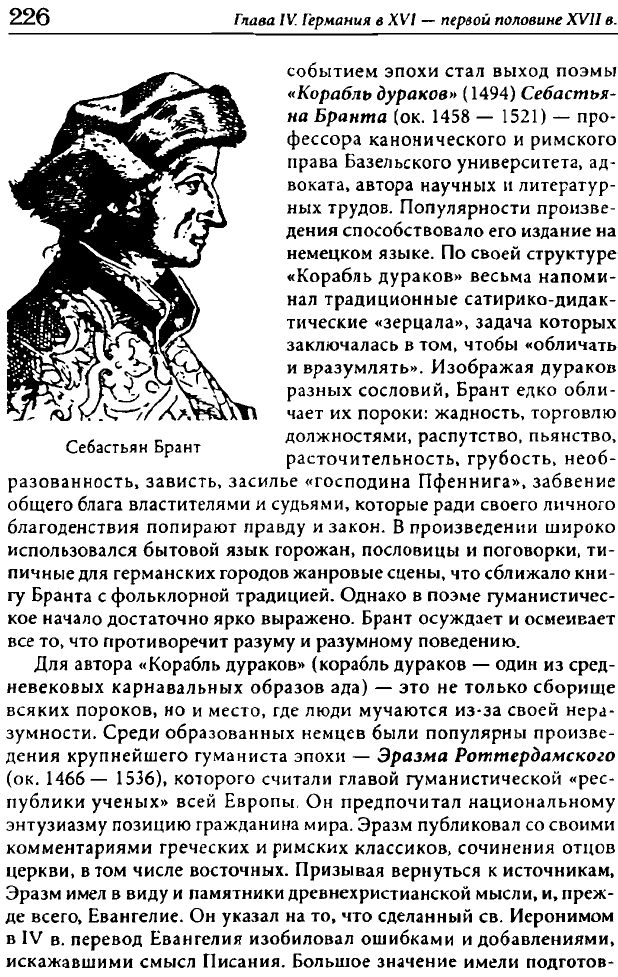 226

Глава IV. Германия в XVI — первой половине XVII в.

Себастьян Брант

событием эпохи стал выход поэмы «Корабль дураков» (1494) Себастьяна Бранта (ок. 1458 — 1521) — профессора канонического и римского права Базельского университета, адвоката, автора научных и литературных трудов. Популярности произведения способствовало его издание на немецком языке. По своей структуре «Корабль дураков» весьма напоминал традиционные сатирико-дидактические «зерцала», задача которых заключалась в том, чтобы «обличать и вразумлять». Изображая дураков разных сословий, Брант едко обличает их пороки: жадность, торговлю должностями, распутство, пьянство, расточительность, грубость, необразованность, зависть, засилье «господина Пфеннига», забвение общего блага властителями и судьями, которые ради своего личного благоденствия попирают правду и закон. В произведении широко использовался бытовой язык горожан, пословицы и поговорки, типичные для германских городов жанровые сцены, что сближало книгу Бранта с фольклорной традицией. Однако в поэме гуманистическое начало достаточно ярко выражено. Брант осуждает и осмеивает все то, что противоречит разуму и разумному поведению.

Для автора «Корабль дураков» (корабль дураков — один из средневековых карнавальных образов ада) — это не только сборище всяких пороков, но и место, где люди мучаются из-за своей неразумности. Среди образованных немцев были популярны произведения крупнейшего гуманиста эпохи — Эразма Роттердамского (ок. 1466 — 1536), которого считали главой гуманистической «республики ученых» всей Европы. Он предпочитал национальному энтузиазму позицию гражданина мира. Эразм публиковал со своими комментариями греческих и римских классиков, сочинения отцов церкви, в том числе восточных. Призывая вернуться к источникам, Эразм имел в виду и памятники древнехристианской мысли, и, прежде всего, Евангелие. Он указал на то, что сделанный св. Иеронимом в IV в. перевод Евангелия изобиловал ошибками и добавлениями, искажавшими смысл Писания. Большое значение имели подготов-